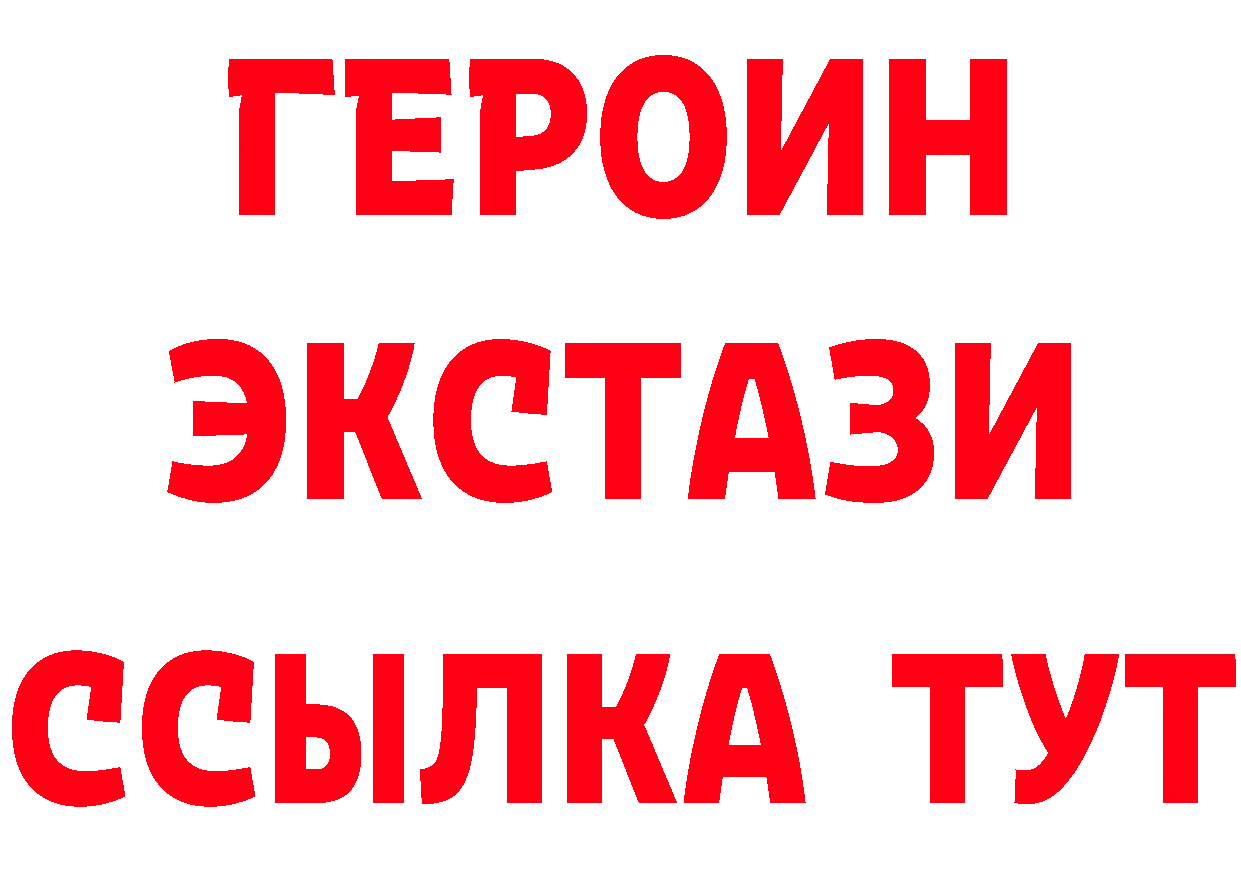 ГЕРОИН
ЭКСТАЗИ
ССЫЛКА ТУТ